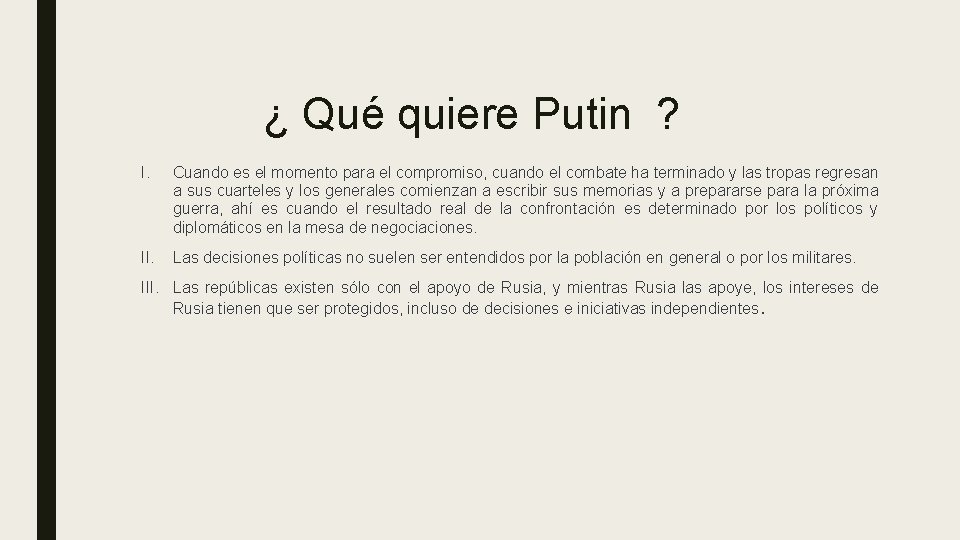 ¿ Qué quiere Putin ?

I. Cuando es el momento para el compromiso, cuando el combate ha terminado y las tropas regresan a sus cuarteles y los generales comienzan a escribir sus memorias y a prepararse para la próxima guerra, ahí es cuando el resultado real de la confrontación es determinado por los políticos y diplomáticos en la mesa de negociaciones.

II. Las decisiones políticas no suelen ser entendidos por la población en general o por los militares.

III. Las repúblicas existen sólo con el apoyo de Rusia, y mientras Rusia las apoye, los intereses de Rusia tienen que ser protegidos, incluso de decisiones e iniciativas independientes.